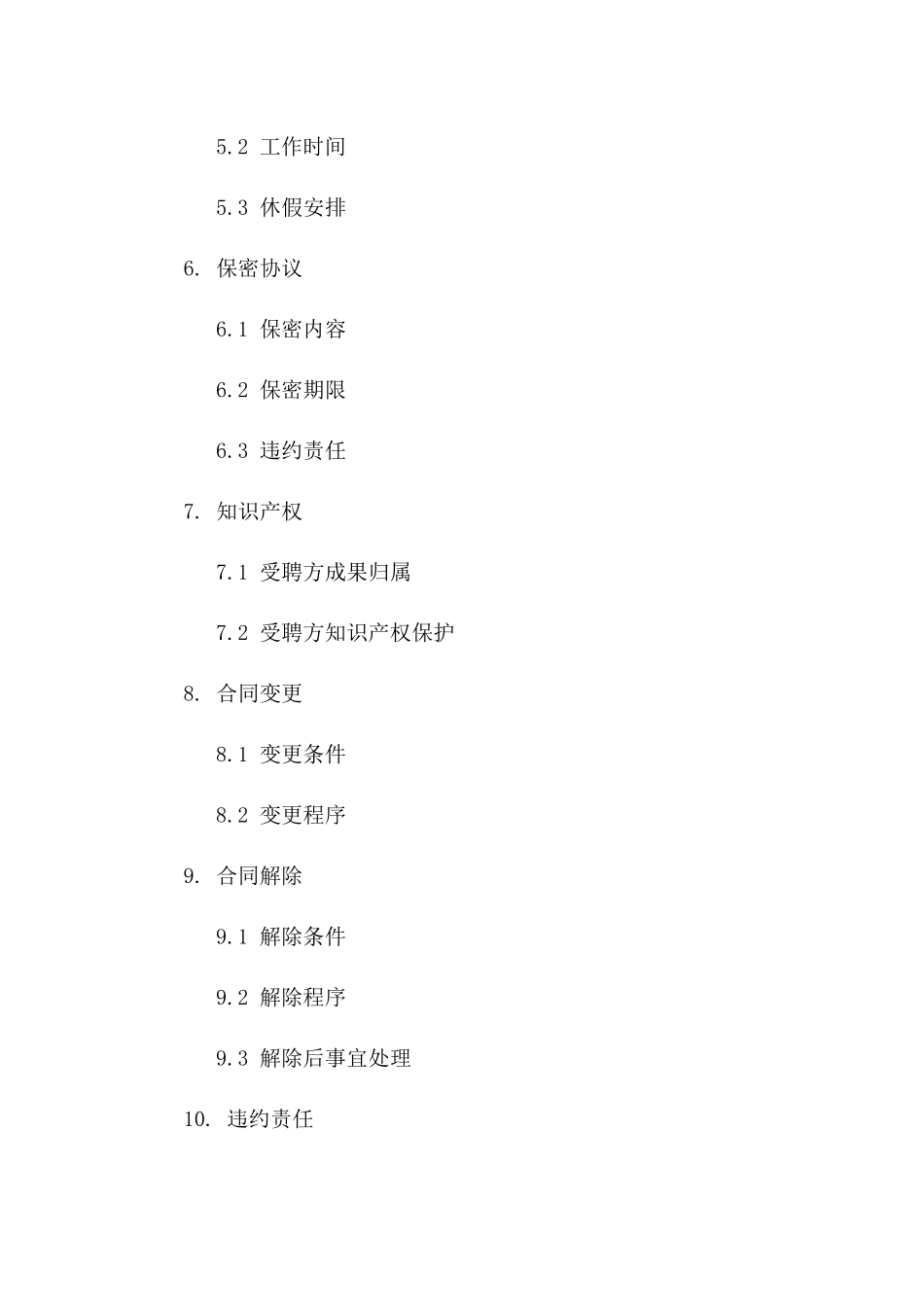 5.2 工作时间

5.3 休假安排

6. 保密协议

6.1 保密内容

6.2 保密期限

6.3 违约责任

7. 知识产权

7.1 受聘方成果归属

7.2 受聘方知识产权保护

8. 合同变更

8.1 变更条件

8.2 变更程序

9. 合同解除

9.1 解除条件

9.2 解除程序

9.3 解除后事宜处理

10. 违约责任